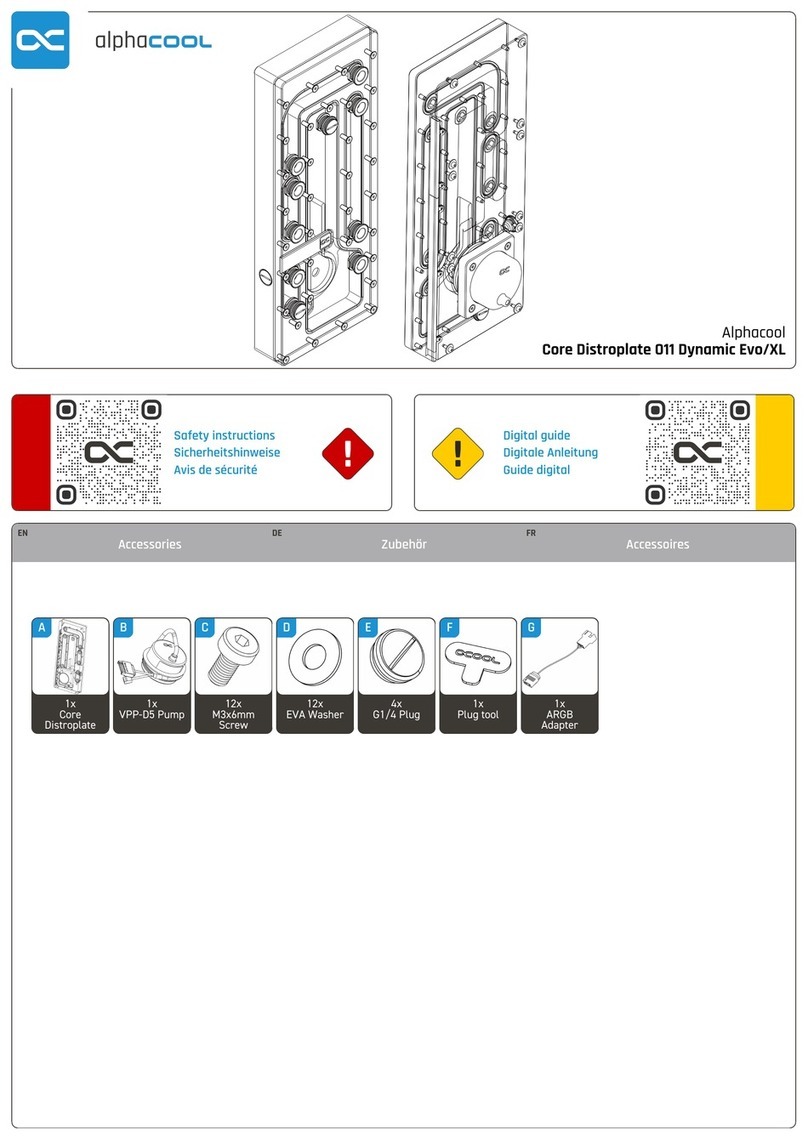 alphacool

Alphacool
Core Distroplate O11 Dynamic Evo/XL

Safety instructions
Sicherheitshinweise
Avis de sécurité

Digital guide
Digitale Anleitung
Guide digital

EN
Accessories
DE
Zubehör
FR
Accessoires

A
1x
Core
Distroplate

B
1x
VPP-D5 Pump

C
12x
M3x6mm
Screw

D
12x
EVA Washer

E
4x
G1/4 Plug

F
1x
Plug tool

G
1x
ARGB
Adapter